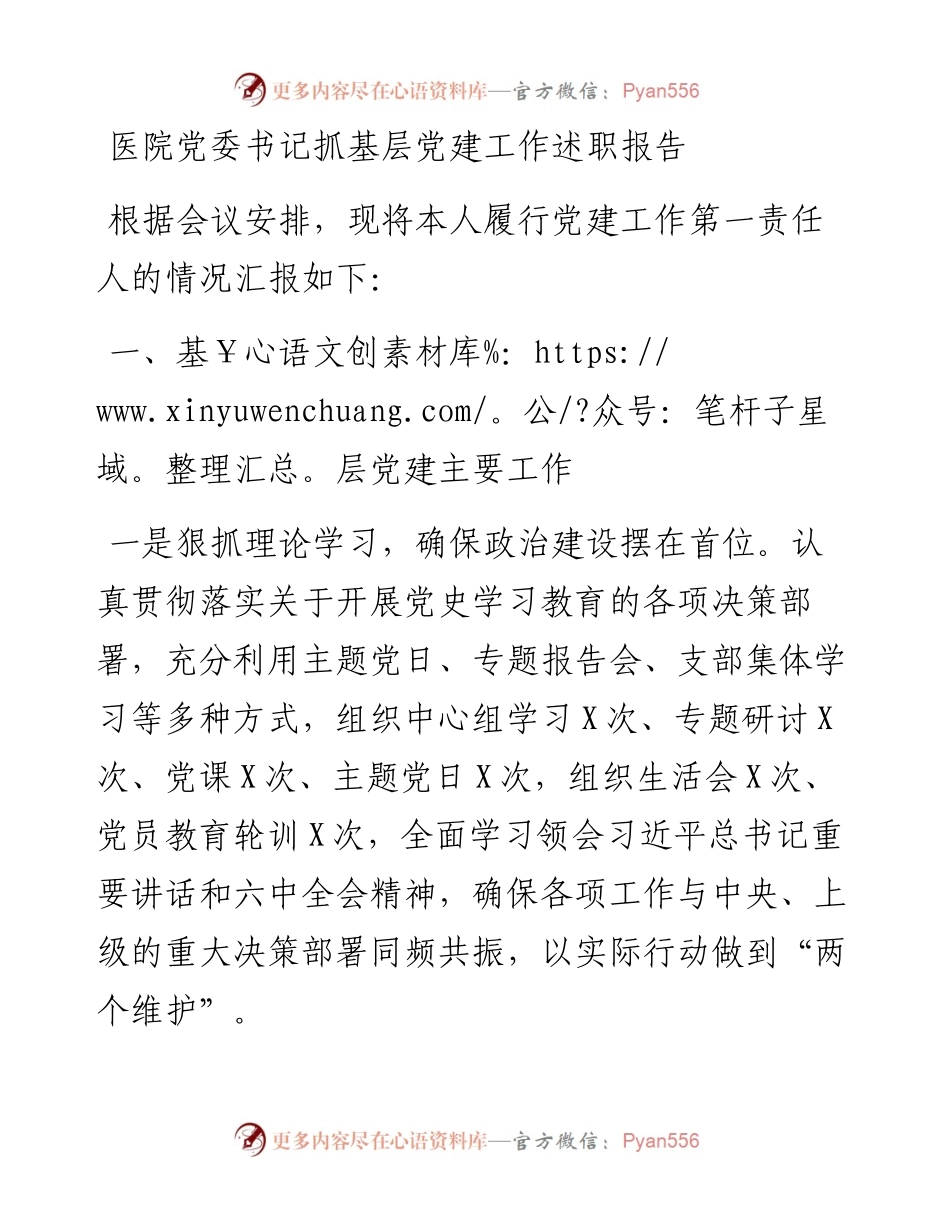 更多内容尽在心语资料库—官方微信：Pyan556

医院党委书记抓基层党建工作述职报告

根据会议安排，现将本人履行党建工作第一责任人的情况汇报如下:

一、基￥心语文创素材库%: https://www.xinyuwenchuang.com/。公/?众号: 笔杆子星域。整理汇总。层党建主要工作

一是狠抓理论学习，确保政治建设摆在首位。认真贯彻落实关于开展党史学习教育的各项决策部署，充分利用主题党日、专题报告会、支部集体学习等多种方式，组织中心组学习X次、专题研讨X次、党课X次、主题党日X次，组织生活会X次、党员教育轮训X次，全面学习领会习近平总书记重要讲话和六中全会精神，确保各项工作与中央、上级的重大决策部署同频共振，以实际行动做到“两个维护”。

更多内容尽在心语资料库—官方微信：Pyan556